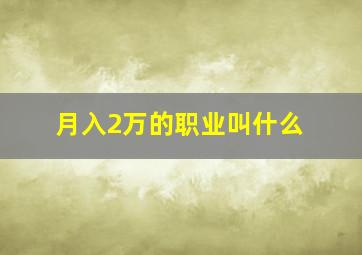 月入2万的职业叫什么